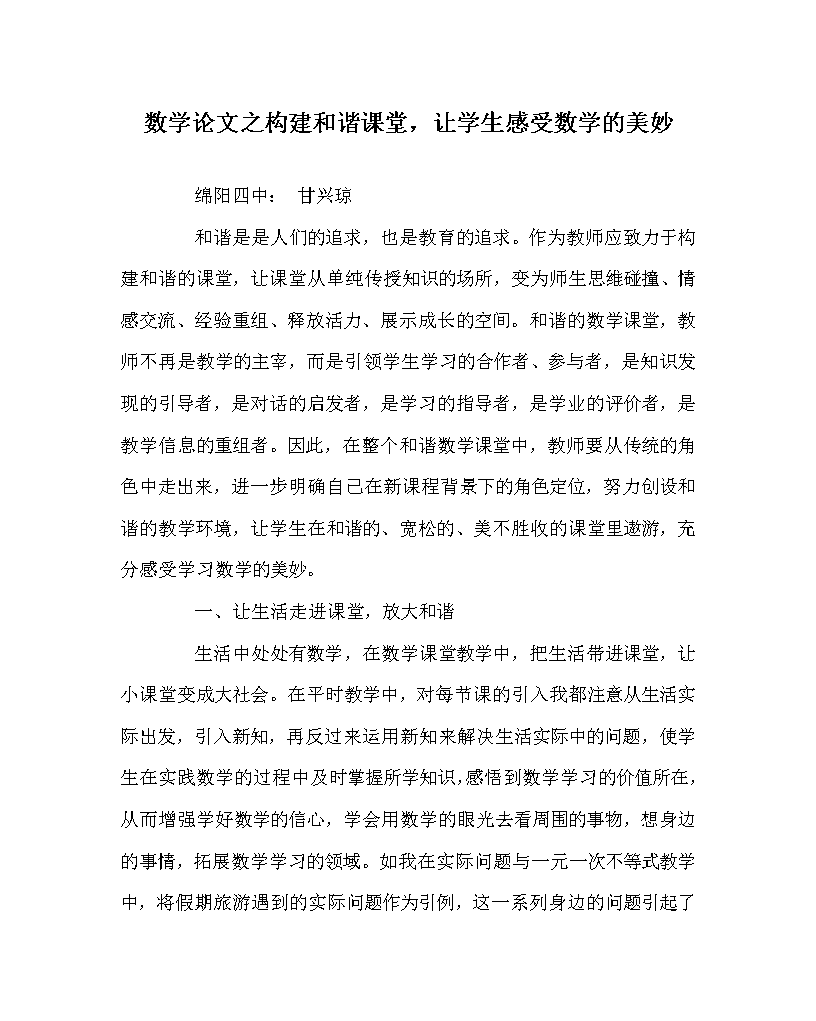 数学论文之构建和谐课堂，让学生感受数学的美妙

绵阳四中： 甘兴琼

和谐是是人们的追求，也是教育的追求。作为教师应致力于构建和谐的课堂，让课堂从单纯传授知识的场所，变为师生思维碰撞、情感交流、经验重组、释放活力、展示成长的空间。和谐的数学课堂，教师不再是教学的主宰，而是引领学生学习的合作者、参与者，是知识发现的引导者，是对话的启发者，是学习的指导者，是学业的评价者，是教学信息的重组者。因此，在整个和谐数学课堂中，教师要从传统的角色中走出来，进一步明确自己在新课程背景下的角色定位，努力创设和谐的教学环境，让学生在和谐的、宽松的、美不胜收的课堂里遨游，充分感受学习数学的美妙。

一、让生活走进课堂，放大和谐

生活中处处有数学，在数学课堂教学中，把生活带进课堂，让小课堂变成大社会。在平时教学中，对每节课的引入我都注意从生活实际出发，引入新知，再反过来运用新知来解决生活实际中的问题，使学生在实践数学的过程中及时掌握所学知识，感悟到数学学习的价值所在，从而增强学好数学的信心，学会用数学的眼光去看周围的事物，想身边的事情，拓展数学学习的领域。如我在实际问题与一元一次不等式教学中，将假期旅游遇到的实际问题作为引例，这一系列身边的问题引起了